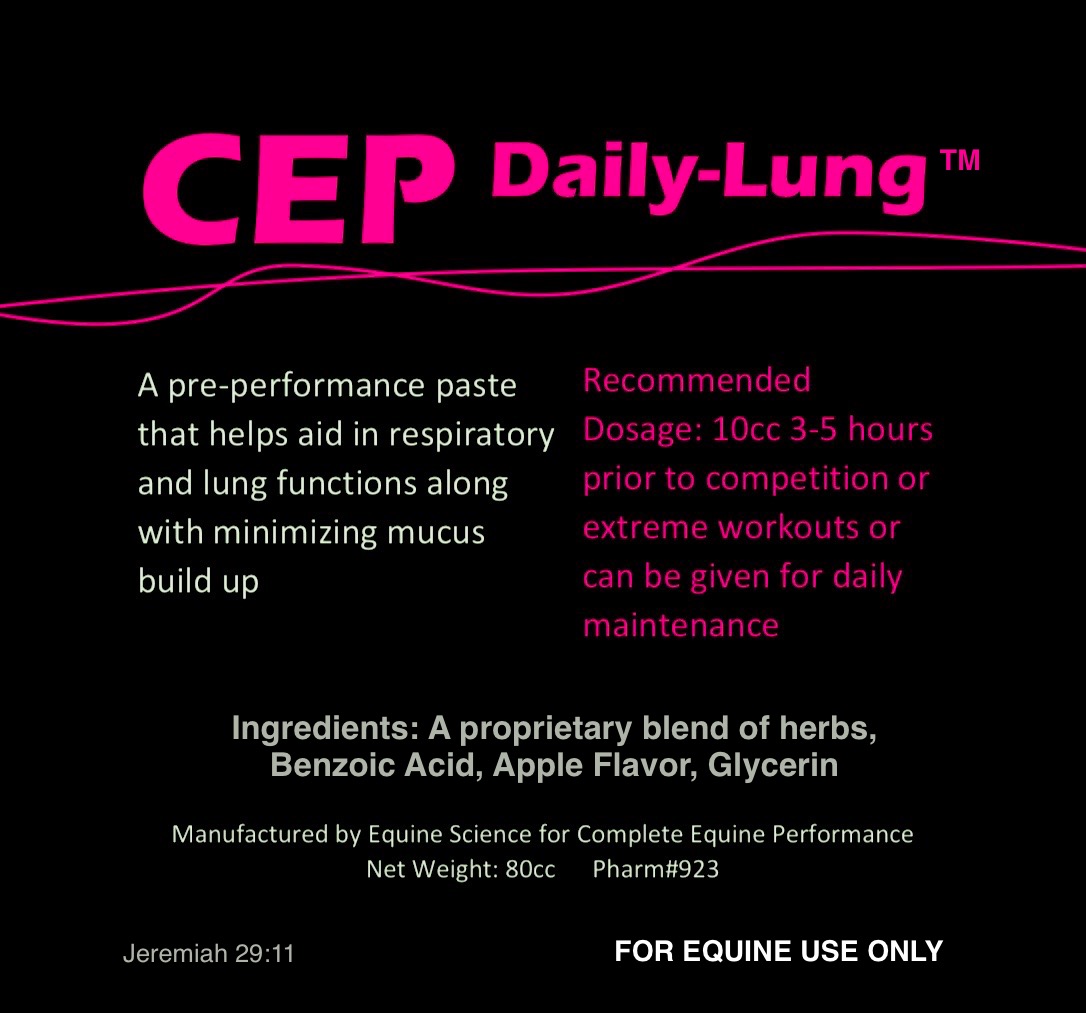 CEP Daily-Lung™

A pre-performance paste that helps aid in respiratory and lung functions along with minimizing mucus build up

Recommended Dosage: 10cc 3-5 hours prior to competition or extreme workouts or can be given for daily maintenance

Ingredients: A proprietary blend of herbs, Benzoic Acid, Apple Flavor, Glycerin

Manufactured by Equine Science for Complete Equine Performance
Net Weight: 80cc Pharm#923

Jeremiah 29:11

FOR EQUINE USE ONLY